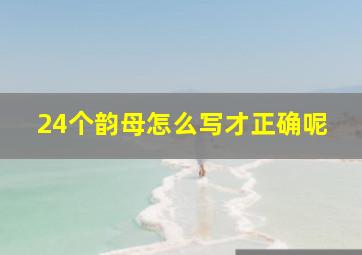 24个韵母怎么写才正确呢